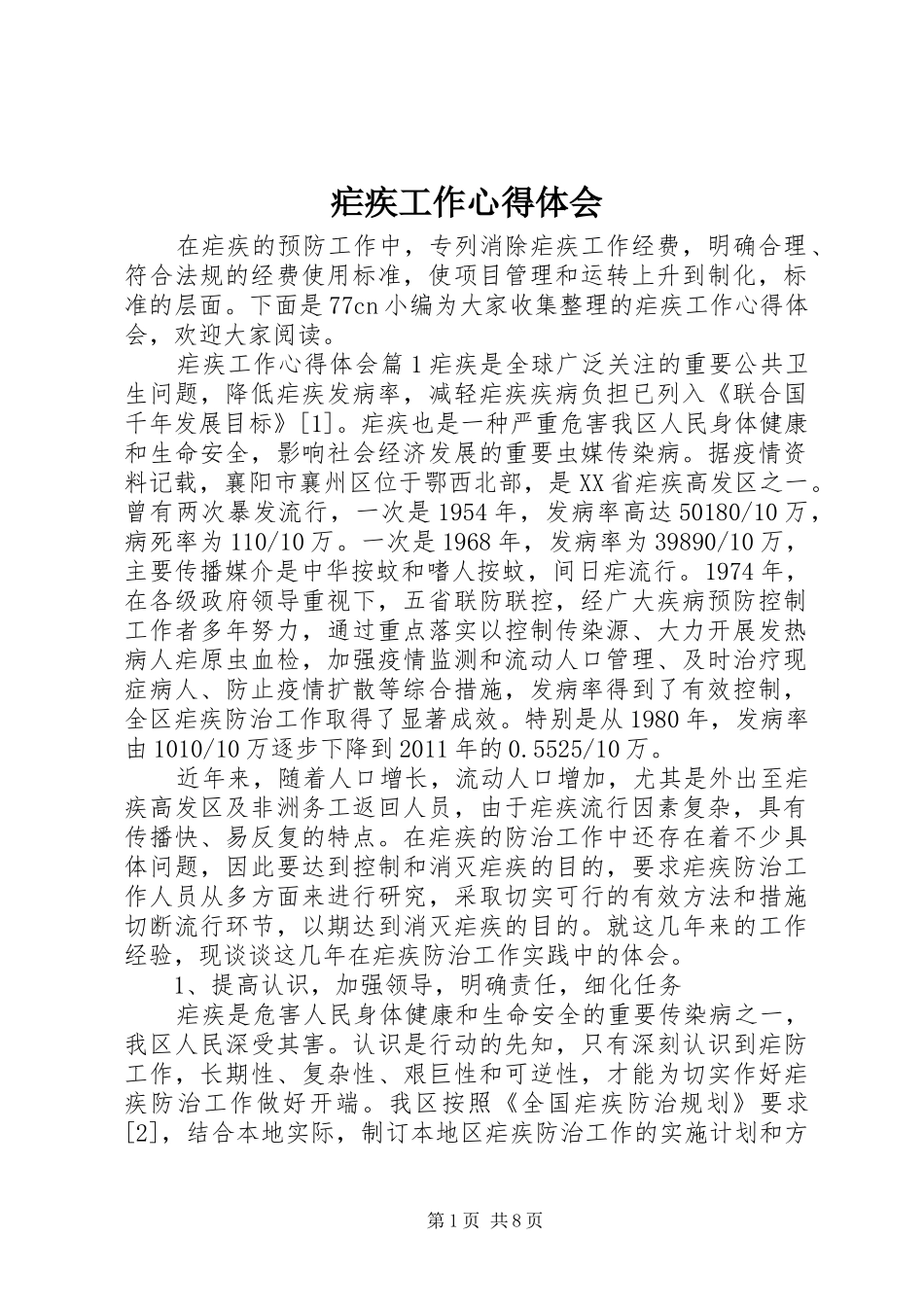 疟疾工作心得体会

在疟疾的预防工作中，专列消除疟疾工作经费，明确合理、符合法规的经费使用标准，使项目管理和运转上升到制化，标准的层面。下面是77cn小编为大家收集整理的疟疾工作心得体会，欢迎大家阅读。

疟疾工作心得体会篇1疟疾是全球广泛关注的重要公共卫生问题，降低疟疾发病率，减轻疟疾疾病负担已列入《联合国千年发展目标》[1]。疟疾也是一种严重危害我区人民身体健康和生命安全，影响社会经济发展的重要虫媒传染病。据疫情资料记载，襄阳市襄州区位于鄂西北部，是XX省疟疾高发区之一。曾有两次暴发流行，一次是1954年，发病率高达50180/10万，病死率为110/10万。一次是1968年，发病率为39890/10万，主要传播媒介是中华按蚊和嗜人按蚊，间日疟流行。1974年，在各级政府领导重视下，五省联防联控，经广大疾病预防控制工作者多年努力，通过重点落实以控制传染源、大力开展发热病人疟原虫血检，加强疫情监测和流动人口管理、及时治疗现症病人、防止疫情扩散等综合措施，发病率得到了有效控制，全区疟疾防治工作取得了显著成效。特别是从1980年，发病率由1010/10万逐步下降到2011年的0.5525/10万。

近年来，随着人口增长，流动人口增加，尤其是外出至疟疾高发区及非洲务工返回人员，由于疟疾流行因素复杂，具有传播快、易反复的特点。在疟疾的防治工作中还存在着不少具体问题，因此要达到控制和消灭疟疾的目的，要求疟疾防治工作人员从多方面来进行研究，采取切实可行的有效方法和措施切断流行环节，以期达到消灭疟疾的目的。就这几年来的工作经验，现谈谈这几年在疟疾防治工作实践中的体会。

1、提高认识，加强领导，明确责任，细化任务

疟疾是危害人民身体健康和生命安全的重要传染病之一，我区人民深受其害。认识是行动的先知，只有深刻认识到疟防工作，长期性、复杂性、艰巨性和可逆性，才能为切实作好疟疾防治工作做好开端。我区按照《全国疟疾防治规划》要求[2]，结合本地实际，制订本地区疟疾防治工作的实施计划和方

第1页 共8页